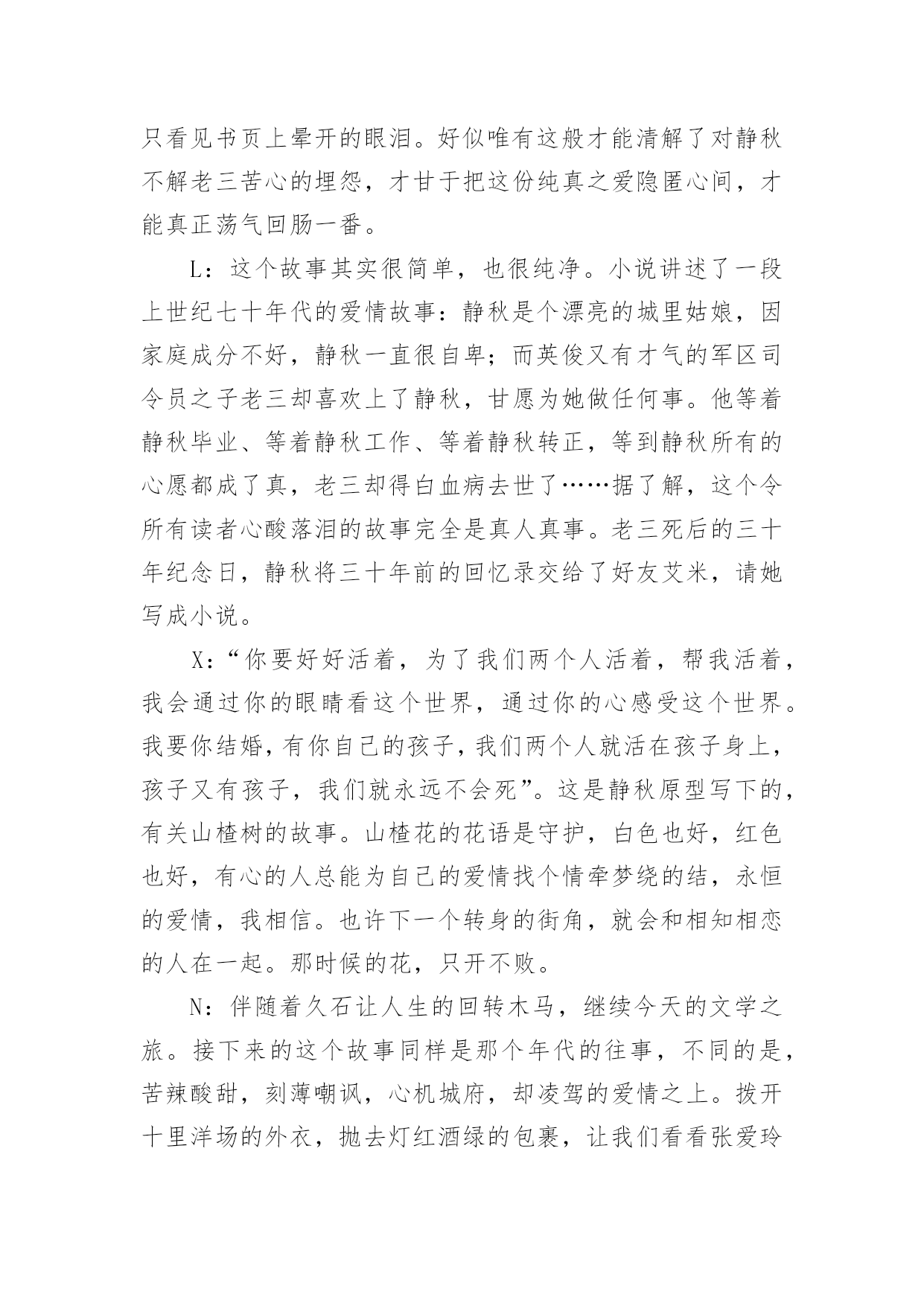 只看见书页上晕开的眼泪。好似唯有这般才能清解了对静秋不解老三苦心的埋怨，才甘于把这份纯真之爱隐匿心间，才能真正荡气回肠一番。

L：这个故事其实很简单，也很纯净。小说讲述了一段上世纪七十年代的爱情故事：静秋是个漂亮的城里姑娘，因家庭成分不好，静秋一直很自卑；而英俊又有才气的军区司令员之子老三却喜欢上了静秋，甘愿为她做任何事。他等着静秋毕业、等着静秋工作、等着静秋转正，等到静秋所有的心愿都成了真，老三却得白血病去世了……据了解，这个令所有读者心酸落泪的故事完全是真人真事。老三死后的三十年纪念日，静秋将三十年前的回忆录交给了好友艾米，请她写成小说。

X：“你要好好活着，为了我们两个人活着，帮我活着，我会通过你的眼睛看这个世界，通过你的心感受这个世界。我要你结婚，有你自己的孩子，我们两个人就活在孩子身上，孩子又有孩子，我们就永远不会死”。这是静秋原型写下的，有关山楂树的故事。山楂花的花语是守护，白色也好，红色也好，有心的人总能为自己的爱情找个情牵梦绕的结，永恒的爱情，我相信。也许下一个转身的街角，就会和相知相恋的人在一起。那时候的花，只开不败。

N：伴随着久石让人生的回转木马，继续今天的文学之旅。接下来的这个故事同样是那个年代的往事，不同的是，苦辣酸甜，刻薄嘲讽，心机城府，却凌驾的爱情之上。拨开十里洋场的外衣，抛去灯红酒绿的包裹，让我们看看张爱玲